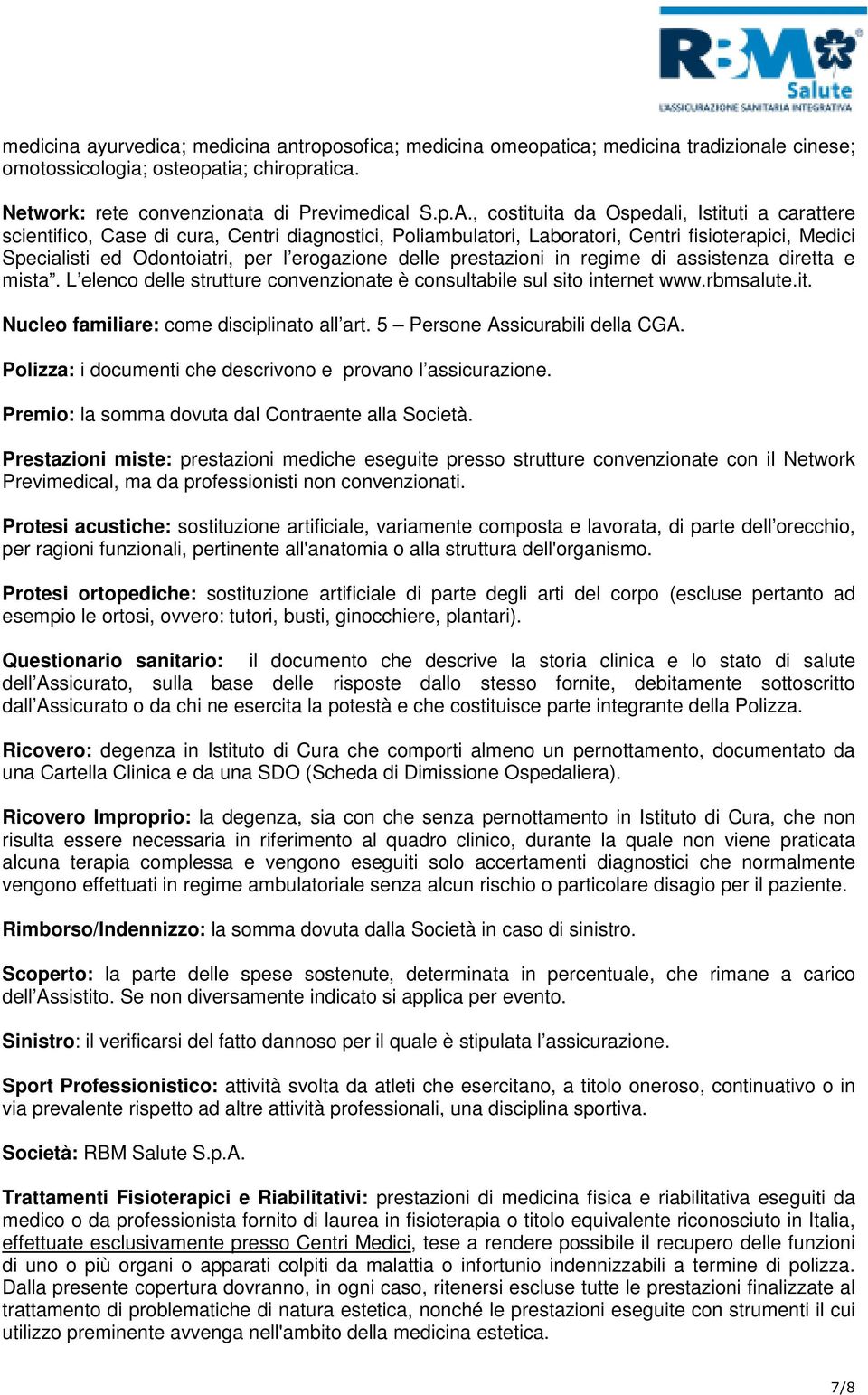 RBM Salute
L'ASSICURAZIONE SANITARIA INTEGRATIVA

medicina ayurvedica; medicina antroposofica; medicina omeopatica; medicina tradizionale cinese; omotossicologia; osteopatia; chiropratica.

Network: rete convenzionata di Previmedical S.p.A., costituita da Ospedali, Istituti a carattere scientifico, Case di cura, Centri diagnostici, Poliambulatori, Laboratori, Centri fisioterapici, Medici Specialisti ed Odontoiatri, per l'erogazione delle prestazioni in regime di assistenza diretta e mista". L'elenco delle strutture convenzionate è consultabile sul sito internet www.rbmsalute.it.

Nucleo familiare: come disciplinato all'art. 5 – Persone Assicurabili della CGA.

Polizza: i documenti che descrivono e provano l'assicurazione.

Premio: la somma dovuta dal Contraente alla Società.

Prestazioni miste: prestazioni mediche eseguite presso strutture convenzionate con il Network Previmedical, ma da professionisti non convenzionati.

Protesi acustiche: sostituzione artificiale, variamente composta e lavorata, di parte dell'orecchio, per ragioni funzionali, pertinente all'anatomia o alla struttura dell'organismo.

Protesi ortopediche: sostituzione artificiale di parte degli arti del corpo (escluse pertanto ad esempio le ortosi, ovvero: tutori, busti, ginocchiere, plantari).

Questionario sanitario: il documento che descrive la storia clinica e lo stato di salute dell'Assicurato, sulla base delle risposte dallo stesso fornite, debitamente sottoscritto dall'Assicurato o da chi ne esercita la potestà e che costituisce parte integrante della Polizza.

Ricovero: degenza in Istituto di Cura che comporti almeno un pernottamento, documentato da una Cartella Clinica e da una SDO (Scheda di Dimissione Ospedaliera).

Ricovero Improprio: la degenza, sia con che senza pernottamento in Istituto di Cura, che non risulta essere necessaria in riferimento al quadro clinico, durante la quale non viene praticata alcuna terapia complessa e vengono eseguiti solo accertamenti diagnostici che normalmente vengono effettuati in regime ambulatoriale senza alcun rischio o particolare disagio per il paziente.

Rimborso/Indennizzo: la somma dovuta dalla Società in caso di sinistro.

Scoperto: la parte delle spese sostenute, determinata in percentuale, che rimane a carico dell'Assistito. Se non diversamente indicato si applica per evento.

Sinistro: il verificarsi del fatto dannoso per il quale è stipulata l'assicurazione.

Sport Professionistico: attività svolta da atleti che esercitano, a titolo oneroso, continuativo o in via prevalente rispetto ad altre attività professionali, una disciplina sportiva.

Società: RBM Salute S.p.A.

Trattamenti Fisioterapici e Riabilitativi: prestazioni di medicina fisica e riabilitativa eseguiti da medico o da professionista fornito di laurea in fisioterapia o titolo equivalente riconosciuto in Italia, effettuate esclusivamente presso Centri Medici, tese a rendere possibile il recupero delle funzioni di uno o più organi o apparati colpiti da malattia o infortunio indennizzabili a termine di polizza. Dalla presente copertura dovranno, in ogni caso, ritenersi escluse tutte le prestazioni finalizzate al trattamento di problematiche di natura estetica, nonché le prestazioni eseguite con strumenti il cui utilizzo preminente avvenga nell'ambito della medicina estetica.

7/8